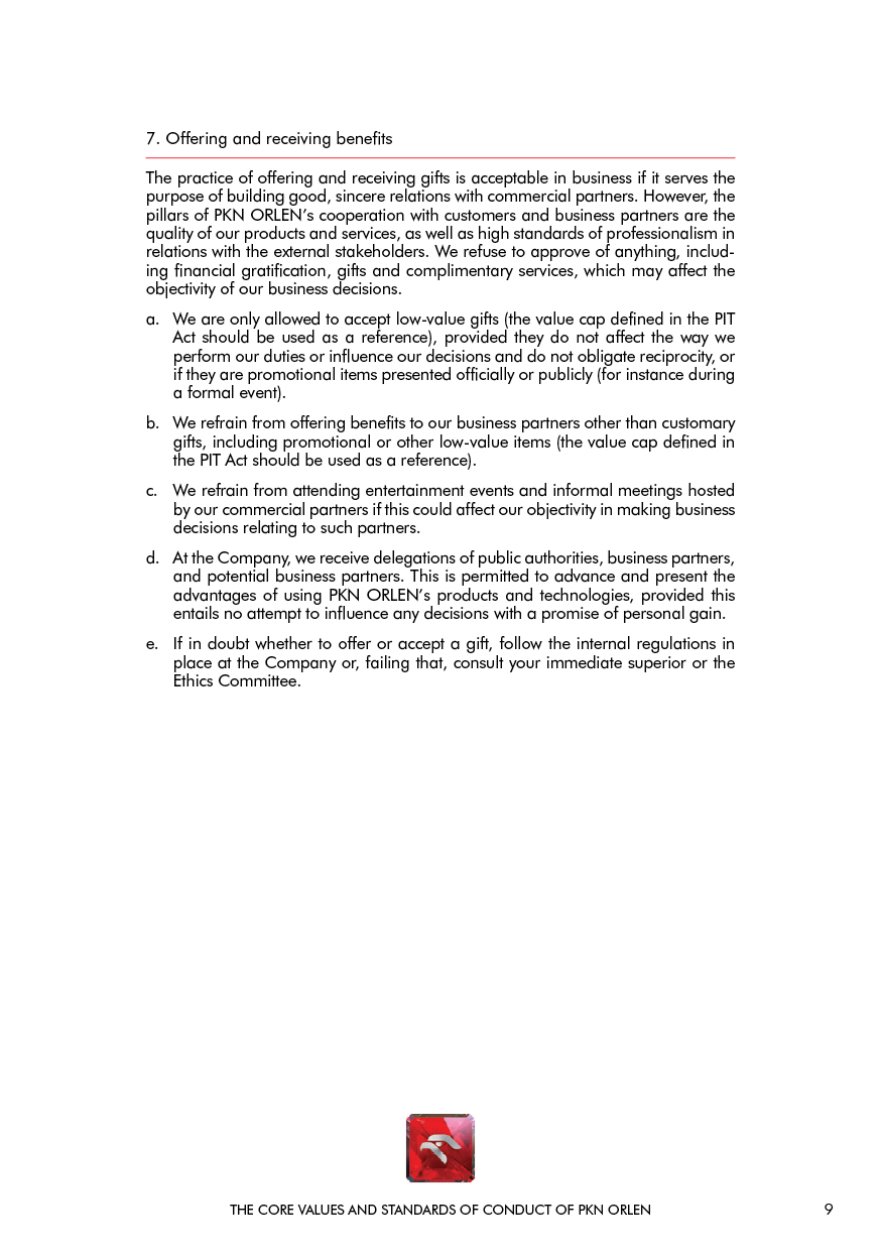 7. Offering and receiving benefits

The practice of offering and receiving gifts is acceptable in business if it serves the purpose of building good, sincere relations with commercial partners. However, the pillars of PKN ORLEN's cooperation with customers and business partners are the quality of our products and services, as well as high standards of professionalism in relations with the external stakeholders. We refuse to approve of anything, including financial gratification, gifts and complimentary services, which may affect the objectivity of our business decisions.

a. We are only allowed to accept low-value gifts (the value cap defined in the PIT Act should be used as a reference), provided they do not affect the way we perform our duties or influence our decisions and do not obligate reciprocity, or if they are promotional items presented officially or publicly (for instance during a formal event).

b. We refrain from offering benefits to our business partners other than customary gifts, including promotional or other low-value items (the value cap defined in the PIT Act should be used as a reference).

c. We refrain from attending entertainment events and informal meetings hosted by our commercial partners if this could affect our objectivity in making business decisions relating to such partners.

d. At the Company, we receive delegations of public authorities, business partners, and potential business partners. This is permitted to advance and present the advantages of using PKN ORLEN's products and technologies, provided this entails no attempt to influence any decisions with a promise of personal gain.

e. If in doubt whether to offer or accept a gift, follow the internal regulations in place at the Company or, failing that, consult your immediate superior or the Ethics Committee.

THE CORE VALUES AND STANDARDS OF CONDUCT OF PKN ORLEN 9